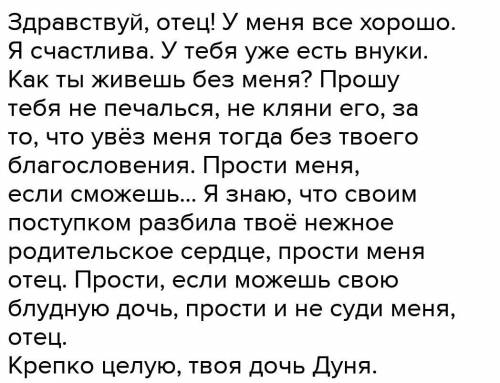 Здравствуй, отец! У меня все хорошо. Я счастлива. У тебя уже есть внуки. Как ты живешь без меня? Прошу тебя не печалься, не кляни его, за то, что увёз меня тогда без твоего благословения. Прости меня, если сможешь... Я знаю, что своим поступком разбила твоё нежное родительское сердце, прости меня отец. Прости, если можешь свою блудную дочь, прости и не суди меня, отец.
Крепко целую, твоя дочь Дуня.